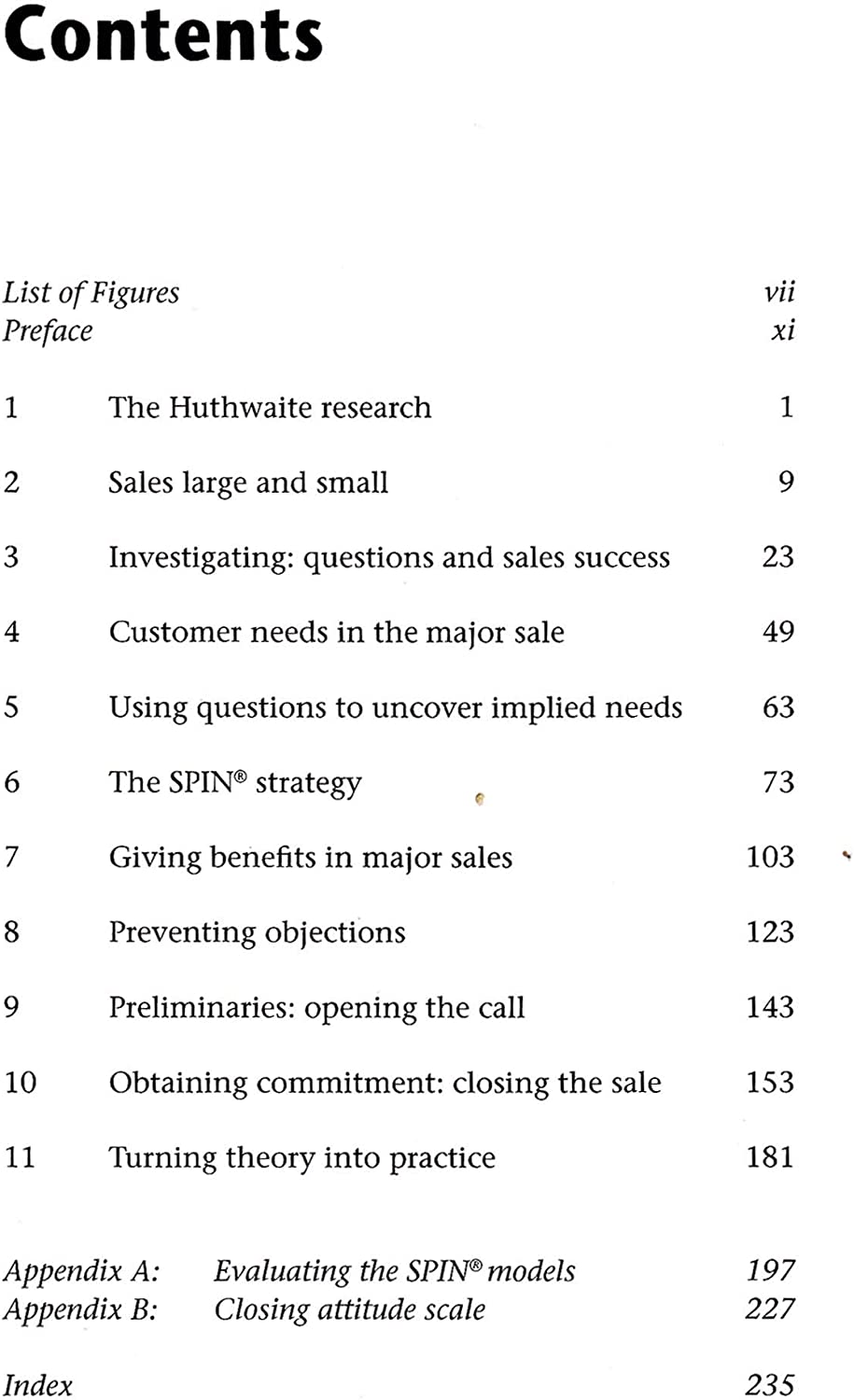 Contents

List of Figures vii
Preface xi

1 The Huthwaite research 1

2 Sales large and small 9

3 Investigating: questions and sales success 23

4 Customer needs in the major sale 49

5 Using questions to uncover implied needs 63

6 The SPIN® strategy 73

7 Giving benefits in major sales 103

8 Preventing objections 123

9 Preliminaries: opening the call 143

10 Obtaining commitment: closing the sale 153

11 Turning theory into practice 181

Appendix A: Evaluating the SPIN® models 197
Appendix B: Closing attitude scale 227

Index 235